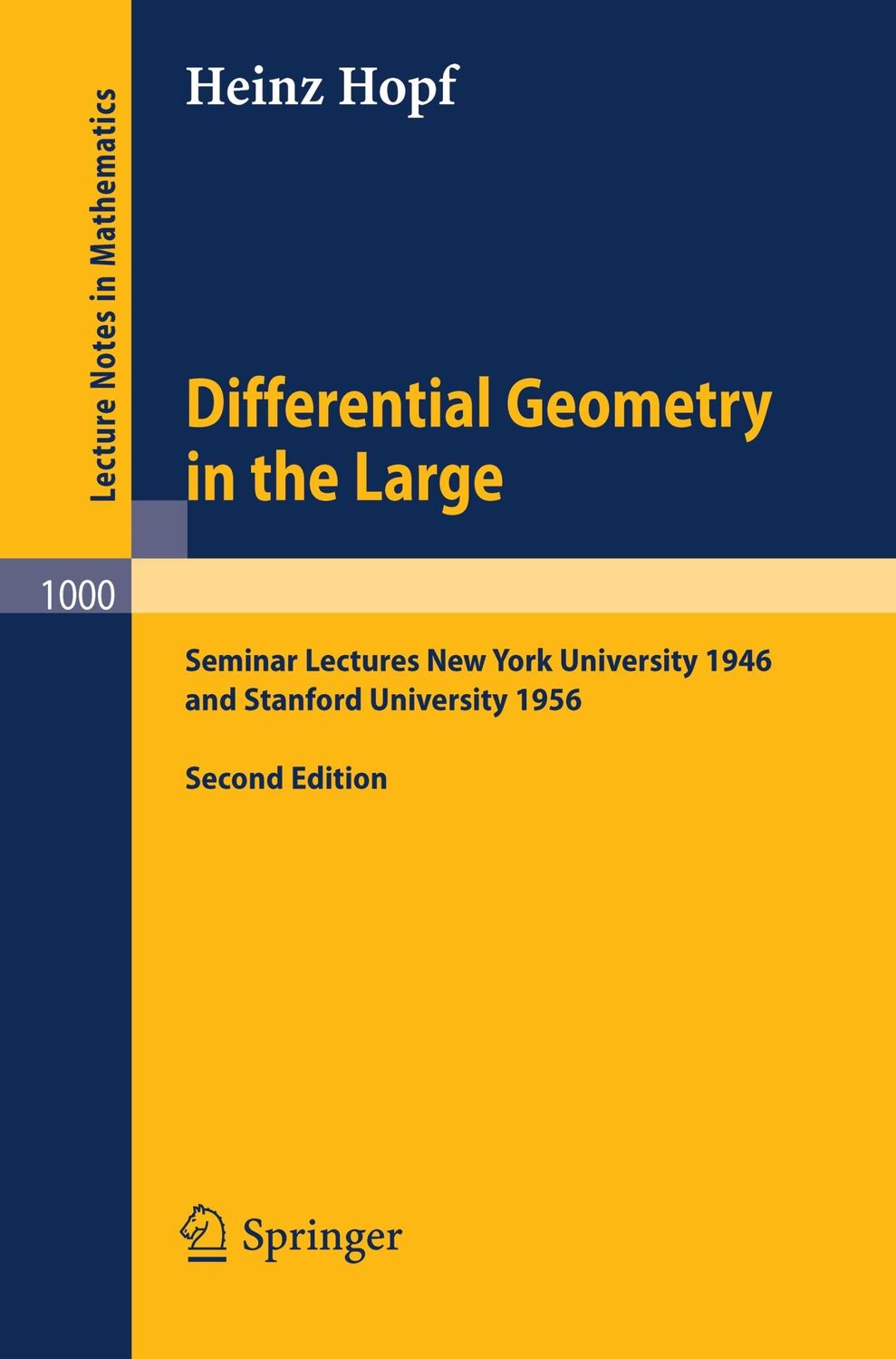 Lecture Notes in Mathematics

Heinz Hopf

Differential Geometry in the Large

1000

Seminar Lectures New York University 1946 and Stanford University 1956

Second Edition

Springer